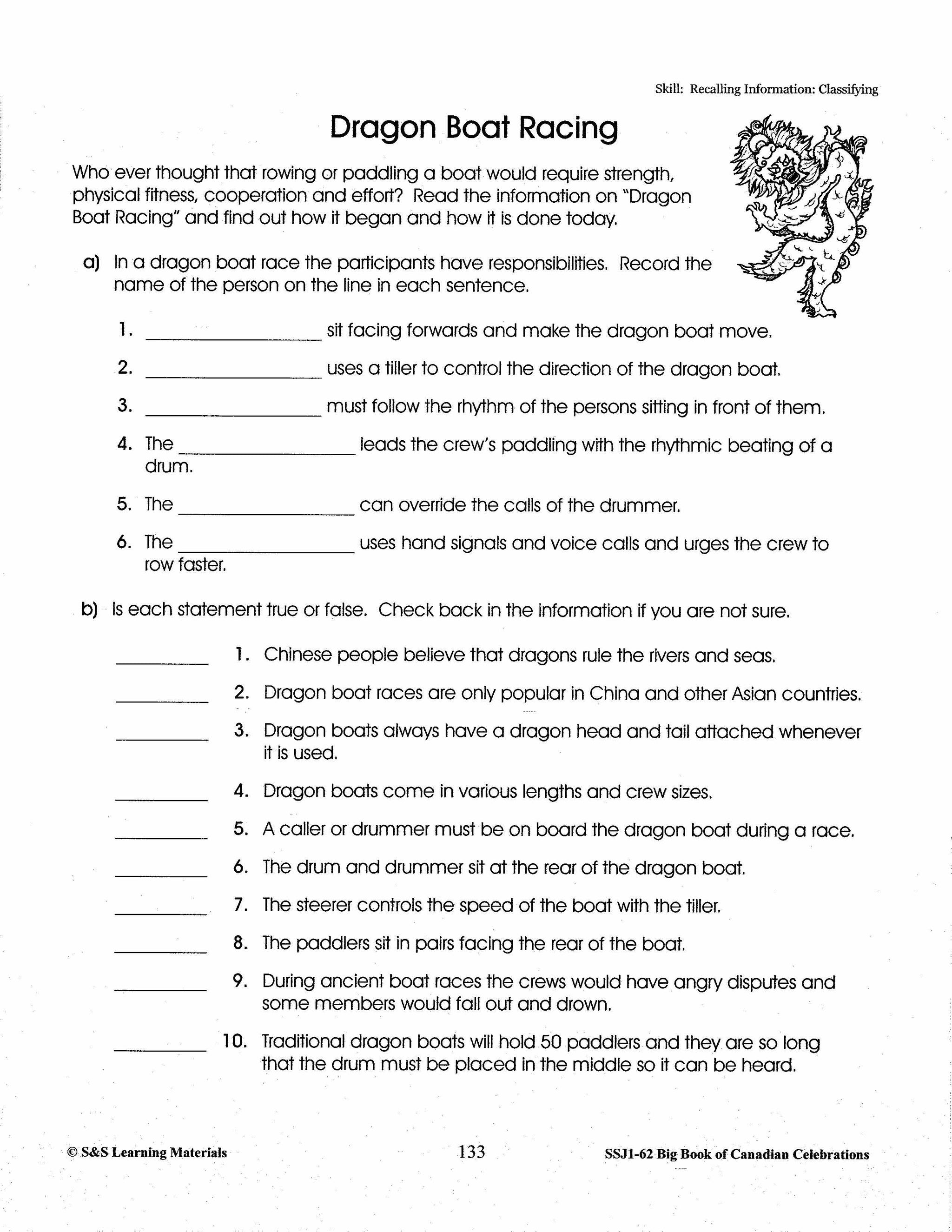 Skill: Recalling Information: Classifying

Dragon Boat Racing

Who ever thought that rowing or paddling a boat would require strength, physical fitness, cooperation and effort? Read the information on "Dragon Boat Racing" and find out how it began and how it is done today.

a) In a dragon boat race the participants have responsibilities. Record the name of the person on the line in each sentence.

1. ________________ sit facing forwards and make the dragon boat move.

2. ________________ uses a tiller to control the direction of the dragon boat.

3. ________________ must follow the rhythm of the persons sitting in front of them.

4. The ________________ leads the crew's paddling with the rhythmic beating of a drum.

5. The ________________ can override the calls of the drummer.

6. The ________________ uses hand signals and voice calls and urges the crew to row faster.

b) Is each statement true or false. Check back in the information if you are not sure.

________ 1. Chinese people believe that dragons rule the rivers and seas.

________ 2. Dragon boat races are only popular in China and other Asian countries.

________ 3. Dragon boats always have a dragon head and tail attached whenever it is used.

________ 4. Dragon boats come in various lengths and crew sizes.

________ 5. A caller or drummer must be on board the dragon boat during a race.

________ 6. The drum and drummer sit at the rear of the dragon boat.

________ 7. The steerer controls the speed of the boat with the tiller.

________ 8. The paddlers sit in pairs facing the rear of the boat.

________ 9. During ancient boat races the crews would have angry disputes and some members would fall out and drown.

________ 10. Traditional dragon boats will hold 50 paddlers and they are so long that the drum must be placed in the middle so it can be heard.

© S&S Learning Materials 133 SSJ1-62 Big Book of Canadian Celebrations